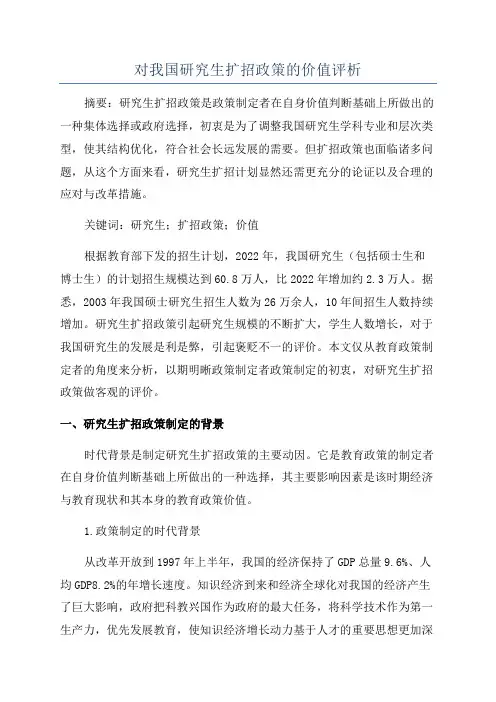 对我国研究生扩招政策的价值评析

摘要：研究生扩招政策是政策制定者在自身价值判断基础上所做出的一种集体选择或政府选择，初衷是为了调整我国研究生学科专业和层次类型，使其结构优化，符合社会长远发展的需要。但扩招政策也面临诸多问题，从这个方面来看，研究生扩招计划显然还需更充分的论证以及合理的应对与改革措施。

关键词：研究生；扩招政策；价值

根据教育部下发的招生计划，2022年，我国研究生（包括硕士生和博士生）的计划招生规模达到60.8万人，比2022年增加约2.3万人。据悉，2003年我国硕士研究生招生人数为26万余人，10年间招生人数持续增加。研究生扩招政策引起研究生规模的不断扩大，学生人数增长，对于我国研究生的发展是利是弊，引起褒贬不一的评价。本文仅从教育政策制定者的角度来分析，以期明晰政策制定者政策制定的初衷，对研究生扩招政策做客观的评价。

一、研究生扩招政策制定的背景

时代背景是制定研究生扩招政策的主要动因。它是教育政策的制定者在自身价值判断基础上所做出的一种选择，其主要影响因素是该时期经济与教育现状和其本身的教育政策价值。

1.政策制定的时代背景

从改革开放到1997年上半年，我国的经济保持了GDP总量9.6%、人均GDP8.2%的年增长速度。知识经济到来和经济全球化对我国的经济产生了巨大影响，政府把科教兴国作为政府的最大任务，将科学技术作为第一生产力，优先发展教育，使知识经济增长动力基于人才的重要思想更加深